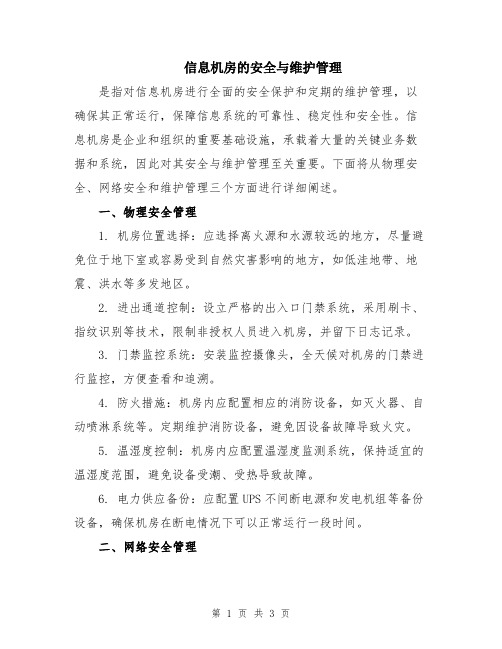 信息机房的安全与维护管理

是指对信息机房进行全面的安全保护和定期的维护管理，以确保其正常运行，保障信息系统的可靠性、稳定性和安全性。信息机房是企业和组织的重要基础设施，承载着大量的关键业务数据和系统，因此对其安全与维护管理至关重要。下面将从物理安全、网络安全和维护管理三个方面进行详细阐述。

一、物理安全管理

1. 机房位置选择：应选择离火源和水源较远的地方，尽量避免位于地下室或容易受到自然灾害影响的地方，如低洼地带、地震、洪水等多发地区。

2. 进出通道控制：设立严格的出入口门禁系统，采用刷卡、指纹识别等技术，限制非授权人员进入机房，并留下日志记录。

3. 门禁监控系统：安装监控摄像头，全天候对机房的门禁进行监控，方便查看和追溯。

4. 防火措施：机房内应配置相应的消防设备，如灭火器、自动喷淋系统等。定期维护消防设备，避免因设备故障导致火灾。

5. 温湿度控制：机房内应配置温湿度监测系统，保持适宜的温湿度范围，避免设备受潮、受热导致故障。

6. 电力供应备份：应配置UPS不间断电源和发电机组等备份设备，确保机房在断电情况下可以正常运行一段时间。

二、网络安全管理

第 1 页 共 3 页